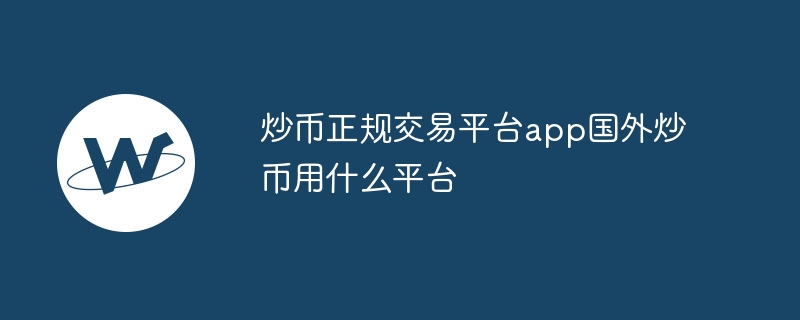 W

炒币正规交易平台app国外炒币用什么平台